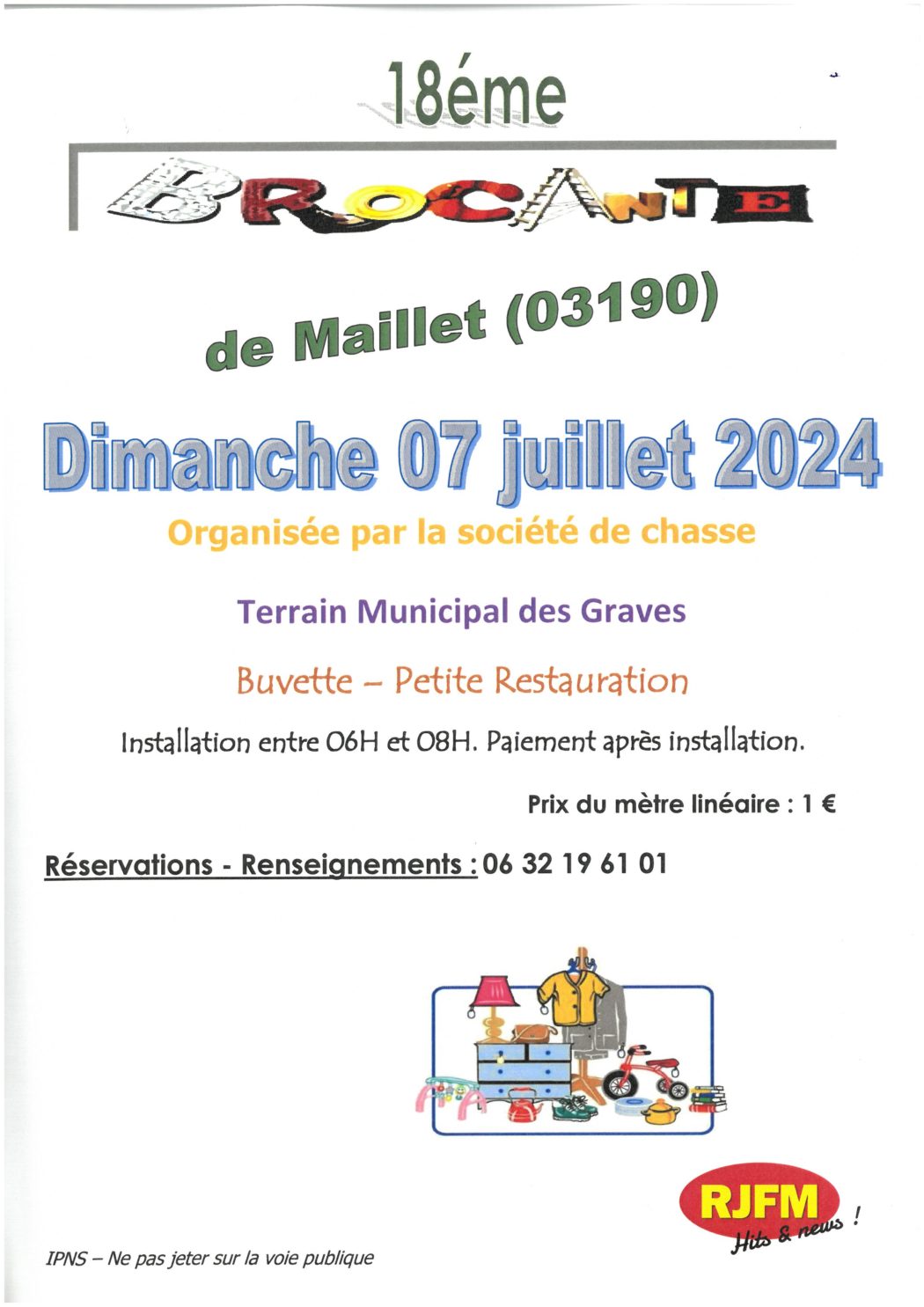 18éme

BROCANTE

de Maillet (03190)

Dimanche 07 juillet 2024

Organisée par la société de chasse

Terrain Municipal des Graves

Buvette – Petite Restauration

Installation entre 06H et 08H. Paiement après installation.

Prix du mètre linéaire : 1 €

Réservations - Renseignements : 06 32 19 61 01

RJFM
Hits & news !

IPNS – Ne pas jeter sur la voie publique